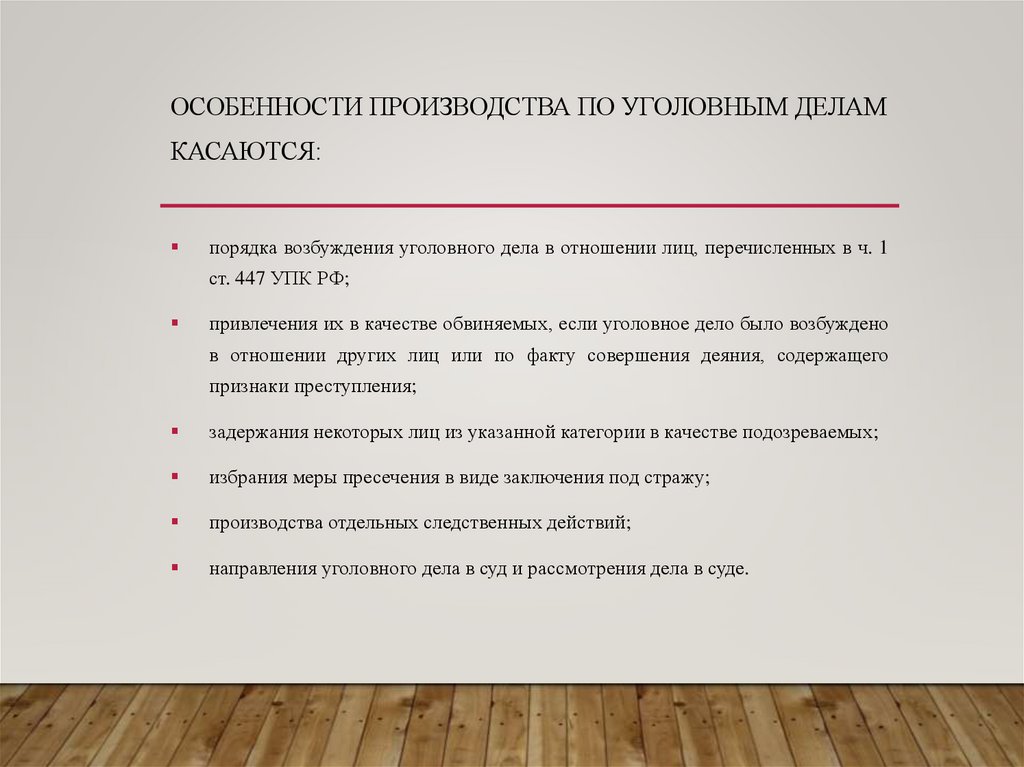 ОСОБЕННОСТИ ПРОИЗВОДСТВА ПО УГОЛОВНЫМ ДЕЛАМ КАСАЮТСЯ:

▪ порядка возбуждения уголовного дела в отношении лиц, перечисленных в ч. 1 ст. 447 УПК РФ;

▪ привлечения их в качестве обвиняемых, если уголовное дело было возбуждено в отношении других лиц или по факту совершения деяния, содержащего признаки преступления;

▪ задержания некоторых лиц из указанной категории в качестве подозреваемых;

▪ избрания меры пресечения в виде заключения под стражу;

▪ производства отдельных следственных действий;

▪ направления уголовного дела в суд и рассмотрения дела в суде.